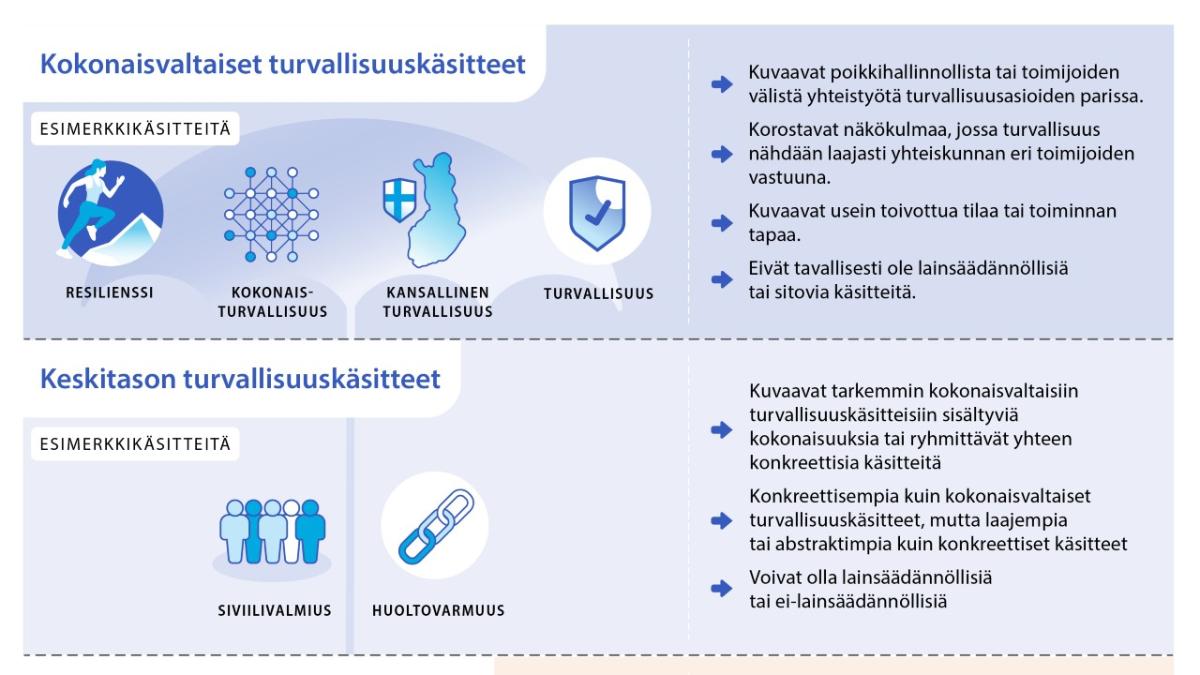 Kokonaisvaltaiset turvallisuuskäsitteet

ESIMERKKIKÄSITTEITÄ

RESILIENSSI

KOKONAISTURVALLISUUS

KANSALLINEN TURVALLISUUS

TURVALLISUUS

Kuvaavat poikkihallinnollista tai toimijoiden välistä yhteistyötä turvallisuusasioiden parissa.

Korostavat näkökulmaa, jossa turvallisuus nähdään laajasti yhteiskunnan eri toimijoiden vastuuna.

Kuvaavat usein toivottua tilaa tai toiminnan tapaa.

Eivät tavallisesti ole lainsäädännöllisiä tai sitovia käsitteitä.

Keskitason turvallisuuskäsitteet

ESIMERKKIKÄSITTEITÄ

SIVIILIVALMIUS

HUOLTOVARMUUS

Kuvaavat tarkemmin kokonaisvaltaisiin turvallisuuskäsitteisiin sisältyviä kokonaisuuksia tai ryhmittävät yhteen konkreettisia käsitteitä

Konkreettisempia kuin kokonaisvaltaiset turvallisuuskäsitteet, mutta laajempia tai abstraktimpia kuin konkreettiset käsitteet

Voivat olla lainsäädännöllisiä tai ei-lainsäädännöllisiä